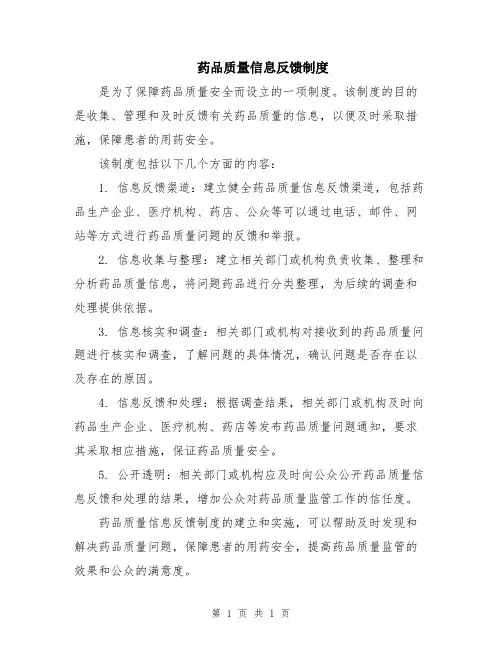 药品质量信息反馈制度

是为了保障药品质量安全而设立的一项制度。该制度的目的是收集、管理和及时反馈有关药品质量的信息，以便及时采取措施，保障患者的用药安全。

该制度包括以下几个方面的内容：

1. 信息反馈渠道：建立健全药品质量信息反馈渠道，包括药品生产企业、医疗机构、药店、公众等可以通过电话、邮件、网站等方式进行药品质量问题的反馈和举报。

2. 信息收集与整理：建立相关部门或机构负责收集、整理和分析药品质量信息，将问题药品进行分类整理，为后续的调查和处理提供依据。

3. 信息核实和调查：相关部门或机构对接收到的药品质量问题进行核实和调查，了解问题的具体情况，确认问题是否存在以及存在的原因。

4. 信息反馈和处理：根据调查结果，相关部门或机构及时向药品生产企业、医疗机构、药店等发布药品质量问题通知，要求其采取相应措施，保证药品质量安全。

5. 公开透明：相关部门或机构应及时向公众公开药品质量信息反馈和处理的结果，增加公众对药品质量监管工作的信任度。

药品质量信息反馈制度的建立和实施，可以帮助及时发现和解决药品质量问题，保障患者的用药安全，提高药品质量监管的效果和公众的满意度。

第 1 页 共 1 页